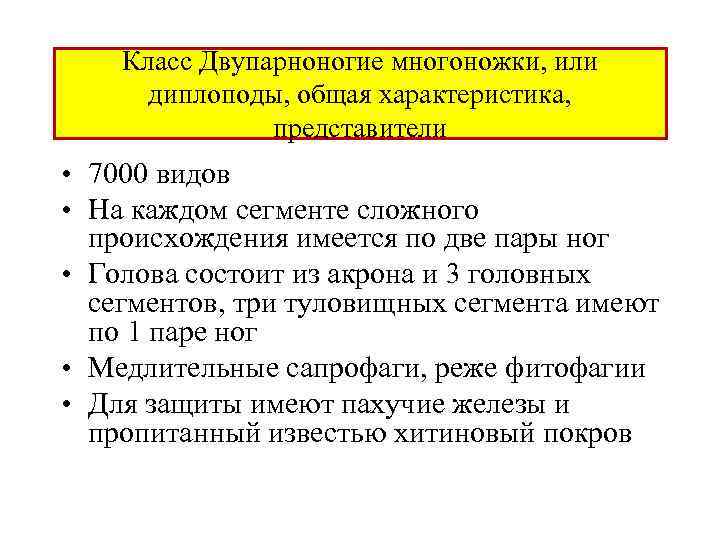 Класс Двупарноногие многоножки, или диплоподы, общая характеристика, представители

• 7000 видов
• На каждом сегменте сложного происхождения имеется по две пары ног
• Голова состоит из акрона и 3 головных сегментов, три туловищных сегмента имеют по 1 паре ног
• Медлительные сапрофаги, реже фитофагии
• Для защиты имеют пахучие железы и пропитанный известью хитиновый покров